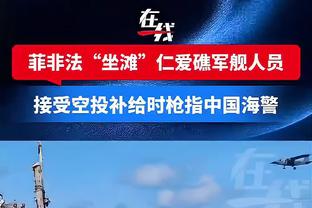 在线

菲非法“坐滩”仁爱礁军舰人员

接受空投补给时枪指中国海警

在线